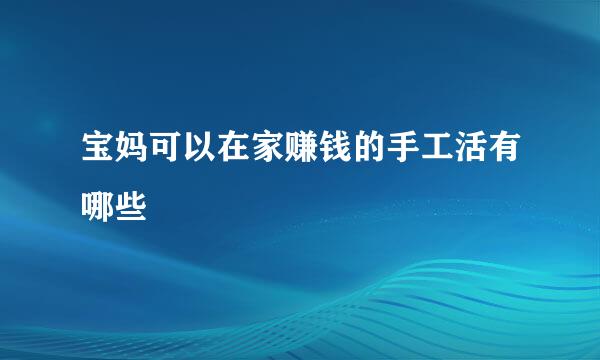 宝妈可以在家赚钱的手工活有哪些